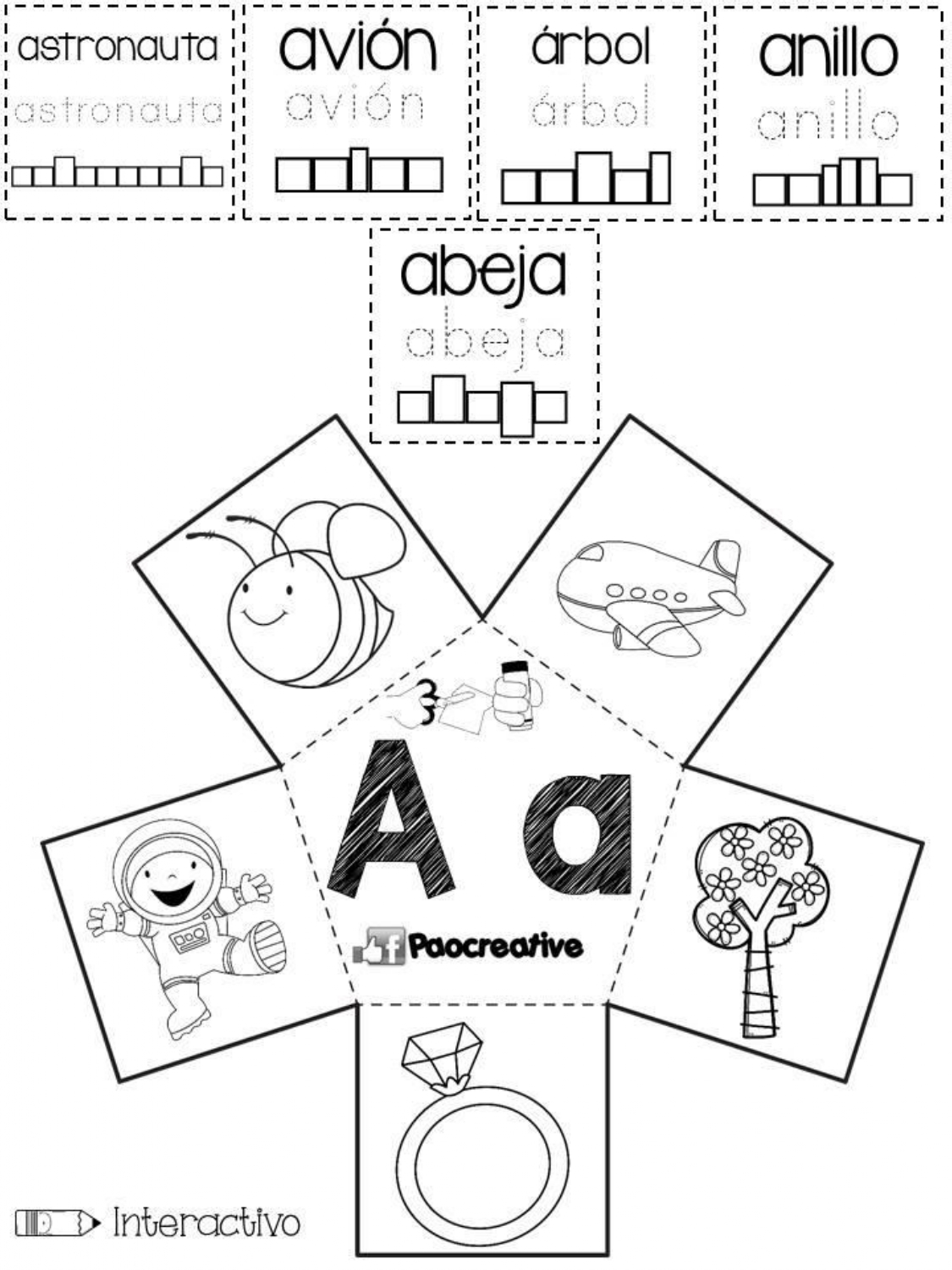 astronauta
astronauta

avión
avión

árbol
árbol

anillo
anillo

abeja
abeja

A a

Paocreative

Interactivo